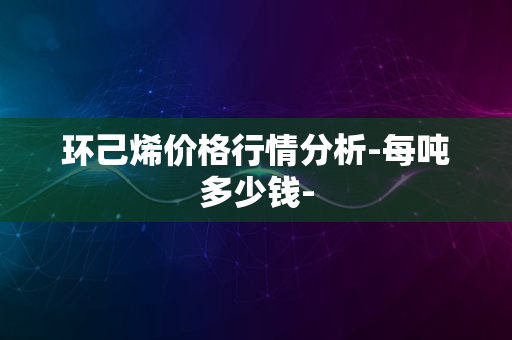 环己烯价格行情分析-每吨多少钱-